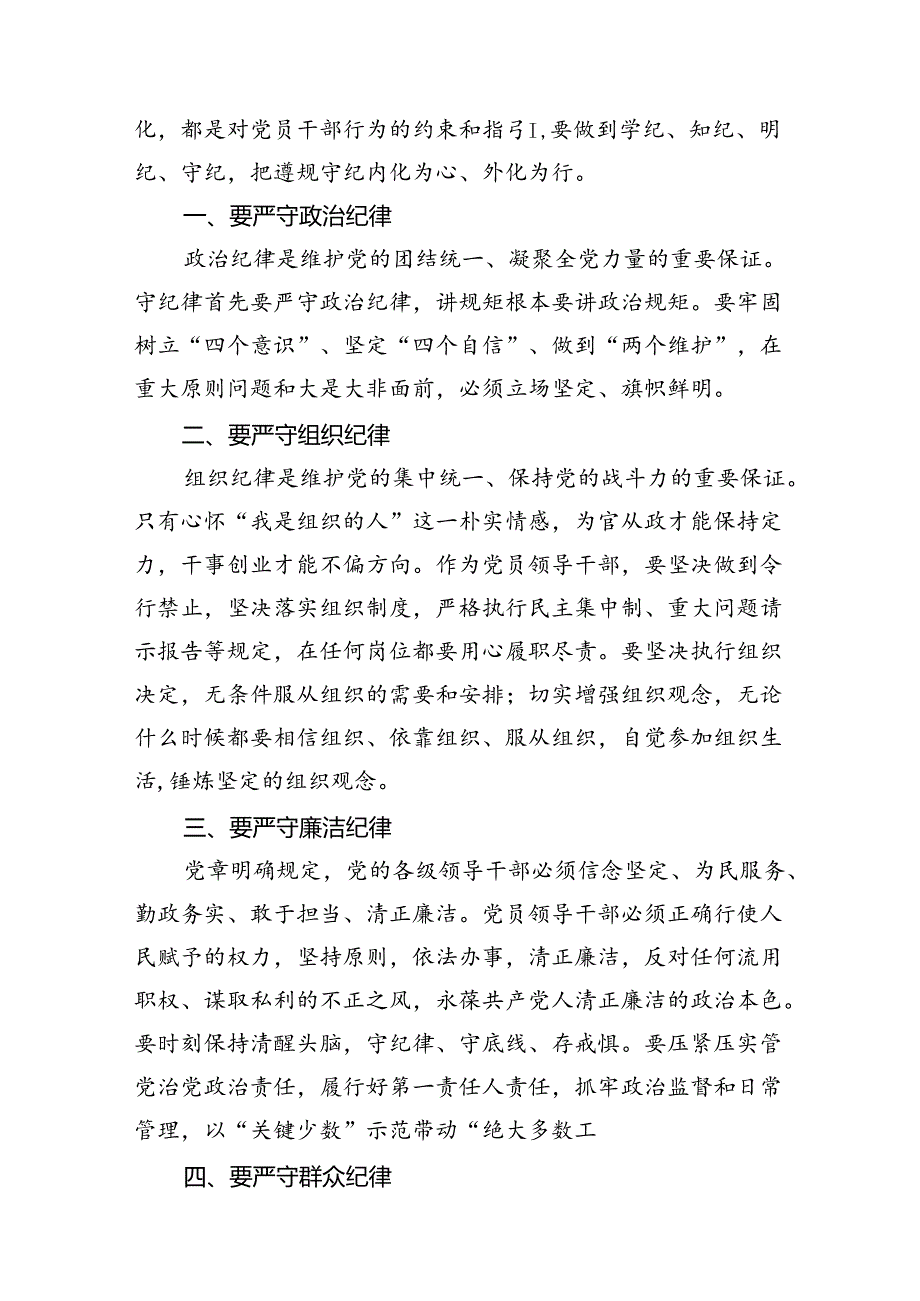 化，都是对党员干部行为的约束和指弓I,要做到学纪、知纪、明纪、守纪，把遵规守纪内化为心、外化为行。

一、要严守政治纪律

政治纪律是维护党的团结统一、凝聚全党力量的重要保证。守纪律首先要严守政治纪律，讲规矩根本要讲政治规矩。要牢固树立“四个意识”、坚定“四个自信”、做到“两个维护”，在重大原则问题和大是大非面前，必须立场坚定、旗帜鲜明。

二、要严守组织纪律

组织纪律是维护党的集中统一、保持党的战斗力的重要保证。只有心怀“我是组织的人”这一朴实情感，为官从政才能保持定力，干事创业才能不偏方向。作为党员领导干部，要坚决做到令行禁止，坚决落实组织制度，严格执行民主集中制、重大问题请示报告等规定，在任何岗位都要用心履职尽责。要坚决执行组织决定，无条件服从组织的需要和安排；切实增强组织观念，无论什么时候都要相信组织、依靠组织、服从组织，自觉参加组织生活,锤炼坚定的组织观念。

三、要严守廉洁纪律

党章明确规定，党的各级领导干部必须信念坚定、为民服务、勤政务实、敢于担当、清正廉洁。党员领导干部必须正确行使人民赋予的权力，坚持原则，依法办事，清正廉洁，反对任何流用职权、谋取私利的不正之风，永葆共产党人清正廉洁的政治本色。要时刻保持清醒头脑，守纪律、守底线、存戒惧。要压紧压实管党治党政治责任，履行好第一责任人责任，抓牢政治监督和日常管理，以“关键少数”示范带动“绝大多数工

四、要严守群众纪律